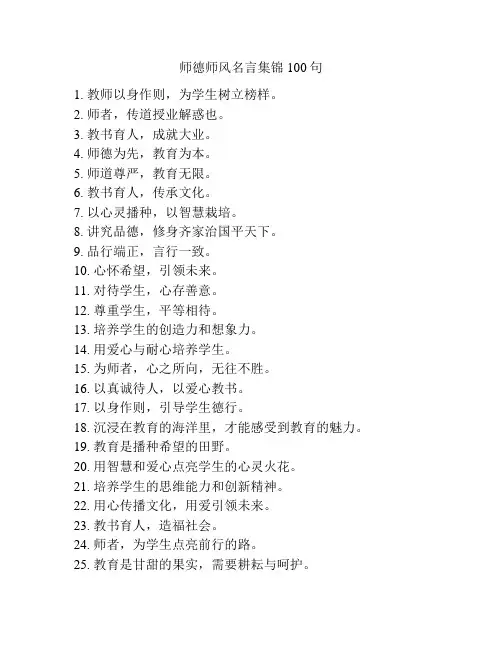 师德师风名言集锦 100 句

1. 教师以身作则，为学生树立榜样。
2. 师者，传道授业解惑也。
3. 教书育人，成就大业。
4. 师德为先，教育为本。
5. 师道尊严，教育无限。
6. 教书育人，传承文化。
7. 以心灵播种，以智慧栽培。
8. 讲究品德，修身齐家治国平天下。
9. 品行端正，言行一致。
10. 心怀希望，引领未来。
11. 对待学生，心存善意。
12. 尊重学生，平等相待。
13. 培养学生的创造力和想象力。
14. 用爱心与耐心培养学生。
15. 为师者，心之所向，无往不胜。
16. 以真诚待人，以爱心教书。
17. 以身作则，引导学生德行。
18. 沉浸在教育的海洋里，才能感受到教育的魅力。
19. 教育是播种希望的田野。
20. 用智慧和爱心点亮学生的心灵火花。
21. 培养学生的思维能力和创新精神。
22. 用心传播文化，用爱引领未来。
23. 教书育人，造福社会。
24. 师者，为学生点亮前行的路。
25. 教育是甘甜的果实，需要耕耘与呵护。